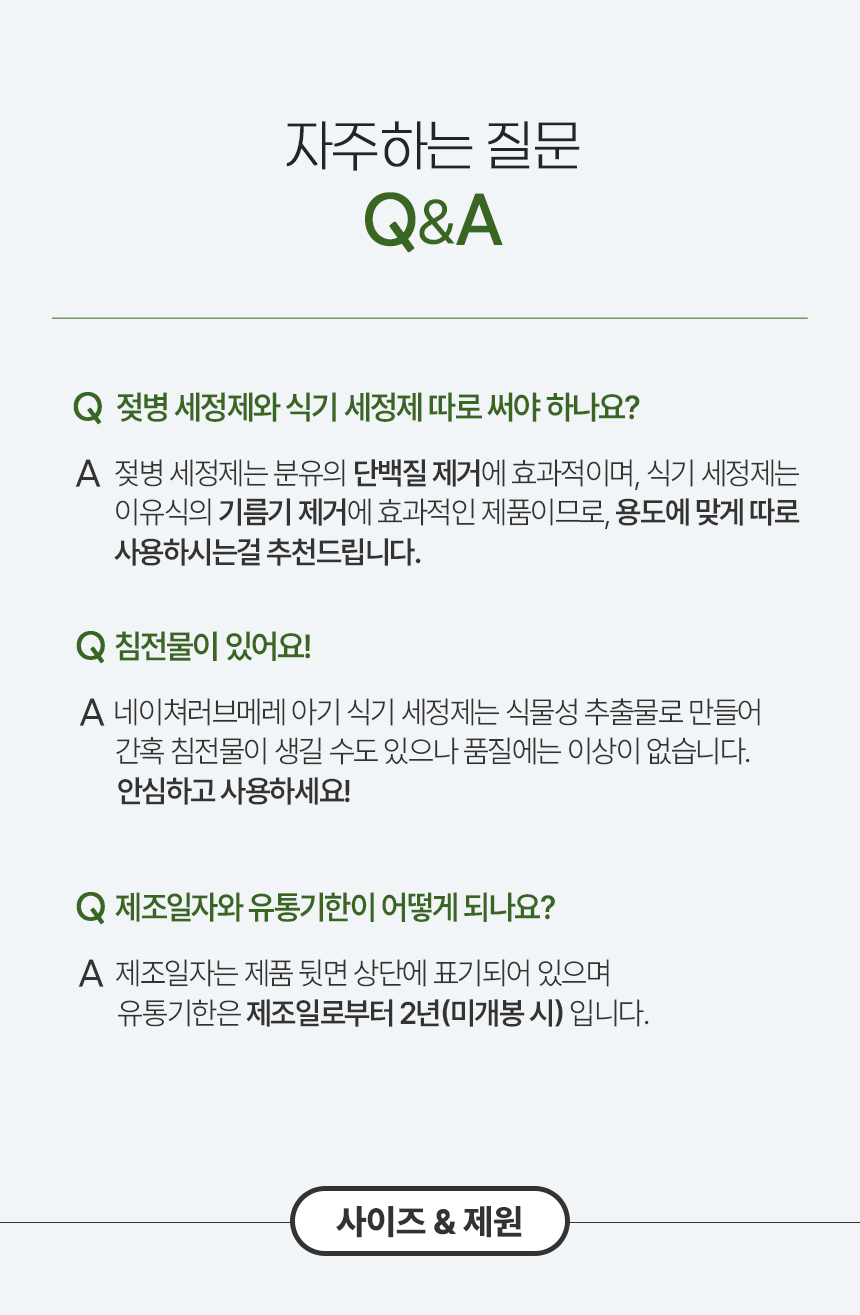 자주하는 질문
Q&A

Q 젖병 세정제와 식기 세정제 따로 써야 하나요?

A 젖병 세정제는 분유의 단백질 제거에 효과적이며, 식기 세정제는 이유식의 기름기 제거에 효과적인 제품이므로, 용도에 맞게 따로 사용하시는걸 추천드립니다.

Q 침전물이 있어요!

A 네이쳐러브메레 아기 식기 세정제는 식물성 추출물로 만들어 간혹 침전물이 생길 수도 있으나 품질에는 이상이 없습니다. 안심하고 사용하세요!

Q 제조일자와 유통기한이 어떻게 되나요?

A 제조일자는 제품 뒷면 상단에 표기되어 있으며 유통기한은 제조일로부터 2년(미개봉 시) 입니다.

사이즈 & 제원